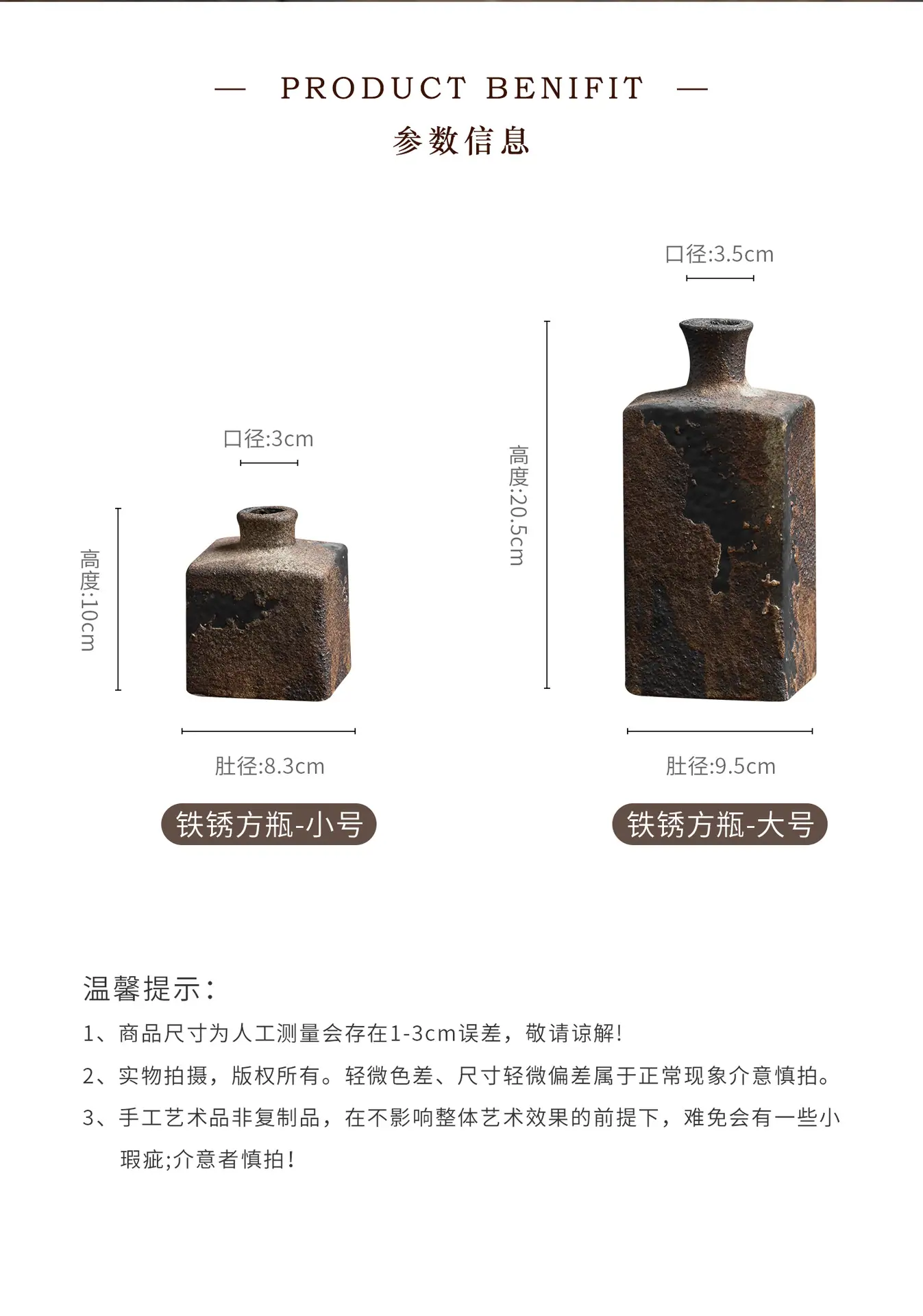 — PRODUCT BENIFIT —
参数信息

口径:3cm

高度:10cm

肚径:8.3cm

铁锈方瓶-小号

口径:3.5cm

高度:20.5cm

肚径:9.5cm

铁锈方瓶-大号

温馨提示:

1、商品尺寸为人工测量会存在1-3cm误差，敬请谅解!

2、实物拍摄，版权所有。轻微色差、尺寸轻微偏差属于正常现象介意慎拍。

3、手工艺术品非复制品，在不影响整体艺术效果的前提下，难免会有一些小瑕疵;介意者慎拍!